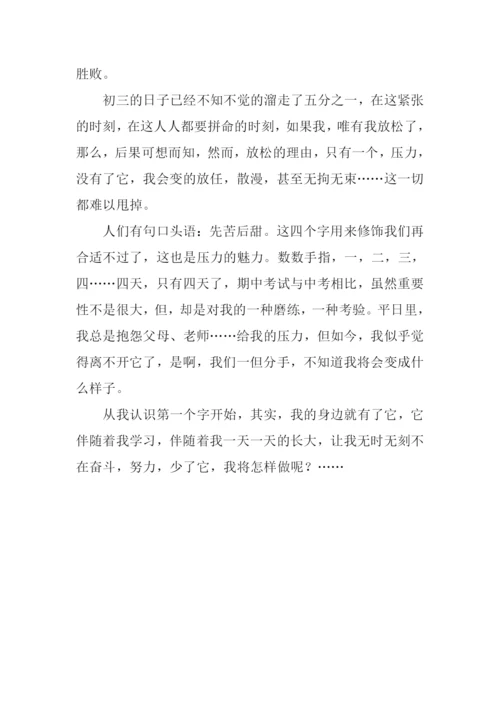 胜败。

初三的日子已经不知不觉的溜走了五分之一，在这紧张的时刻，在这人人都要拼命的时刻，如果我，唯有我放松了，那么，后果可想而知，然而，放松的理由，只有一个，压力，没有了它，我会变的放任，散漫，甚至无拘无束……这一切都难以甩掉。

人们有句口头语：先苦后甜。这四个字用来修饰我们再合适不过了，这也是压力的魅力。数数手指，一，二，三，四……四天，只有四天了，期中考试与中考相比，虽然重要性不是很大，但，却是对我的一种磨练，一种考验。平日里，我总是抱怨父母、老师……给我的压力，但如今，我似乎觉得离不开它了，是啊，我们一但分手，不知道我将会变成什么样子。

从我认识第一个字开始，其实，我的身边就有了它，它伴随着我学习，伴随着我一天一天的长大，让我无时无刻不在奋斗，努力，少了它，我将怎样做呢？……